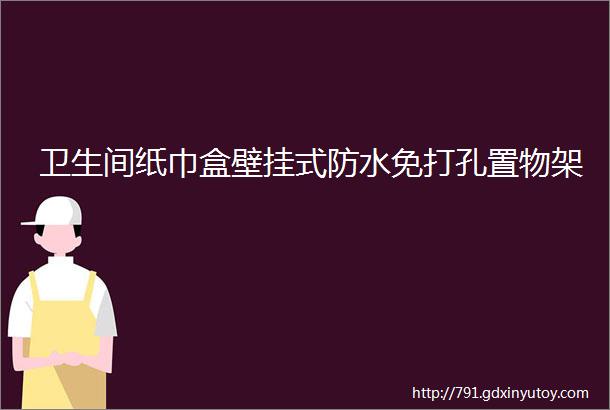 卫生间纸巾盒壁挂式防水免打孔置物架

http://791.gdxinyutoy.com